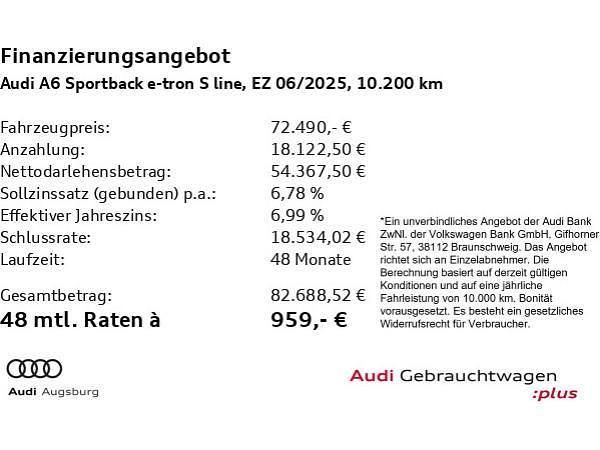 Finanzierungsangebot
Audi A6 Sportback e-tron S line, EZ 06/2025, 10.200 km

| | |
|---|---|
| Fahrzeugpreis: | 72.490,- € |
| Anzahlung: | 18.122,50 € |
| Nettodarlehensbetrag: | 54.367,50 € |
| Sollzinssatz (gebunden) p.a.: | 6,78 % |
| Effektiver Jahreszins: | 6,99 % |
| Schlussrate: | 18.534,02 € |
| Laufzeit: | 48 Monate |
| Gesamtbetrag: | 82.688,52 € |
| 48 mtl. Raten à | 959,- € |

*Ein unverbindliches Angebot der Audi Bank ZwNl. der Volkswagen Bank GmbH, Gifhorner Str. 57, 38112 Braunschweig. Das Angebot richtet sich an Einzelabnehmer. Die Berechnung basiert auf derzeit gültigen Konditionen und auf eine jährliche Fahrleistung von 10.000 km. Bonität vorausgesetzt. Es besteht ein gesetzliches Widerrufsrecht für Verbraucher.

Audi Augsburg

Audi Gebrauchtwagen :plus